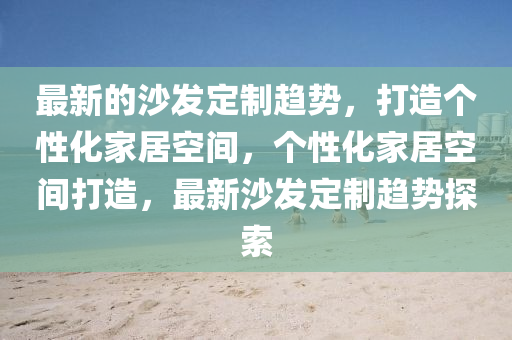 最新的沙发定制趋势，打造个性化家居空间，个性化家居空间打造，最新沙发定制趋势探索